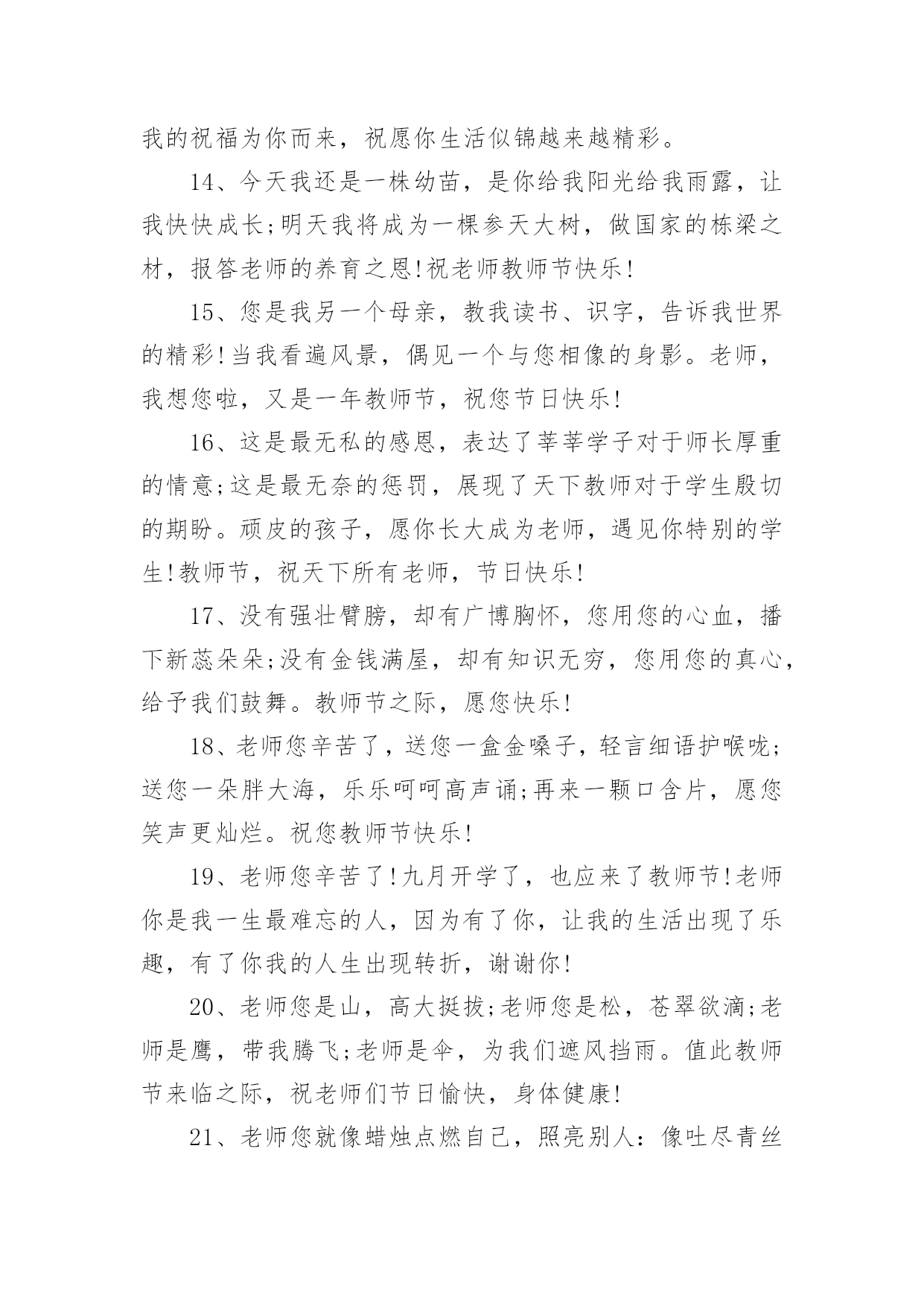 我的祝福为你而来，祝愿你生活似锦越来越精彩。

14、今天我还是一株幼苗，是你给我阳光给我雨露，让我快快成长;明天我将成为一棵参天大树，做国家的栋梁之材，报答老师的养育之恩!祝老师教师节快乐!

15、您是我另一个母亲，教我读书、识字，告诉我世界的精彩!当我看遍风景，偶见一个与您相像的身影。老师，我想您啦，又是一年教师节，祝您节日快乐!

16、这是最无私的感恩，表达了莘莘学子对于师长厚重的情意;这是最无奈的惩罚，展现了天下教师对于学生殷切的期盼。顽皮的孩子，愿你长大成为老师，遇见你特别的学生!教师节，祝天下所有老师，节日快乐!

17、没有强壮臂膀，却有广博胸怀，您用您的心血，播下新蕊朵朵;没有金钱满屋，却有知识无穷，您用您的真心，给予我们鼓舞。教师节之际，愿您快乐!

18、老师您辛苦了，送您一盒金嗓子，轻言细语护喉咙;送您一朵胖大海，乐乐呵呵高声诵;再来一颗口含片，愿您笑声更灿烂。祝您教师节快乐!

19、老师您辛苦了!九月开学了，也应来了教师节!老师你是我一生最难忘的人，因为有了你，让我的生活出现了乐趣，有了你我的人生出现转折，谢谢你!

20、老师您是山，高大挺拔;老师您是松，苍翠欲滴;老师是鹰，带我腾飞;老师是伞，为我们遮风挡雨。值此教师节来临之际，祝老师们节日愉快，身体健康!

21、老师您就像蜡烛点燃自己，照亮别人：像吐尽青丝